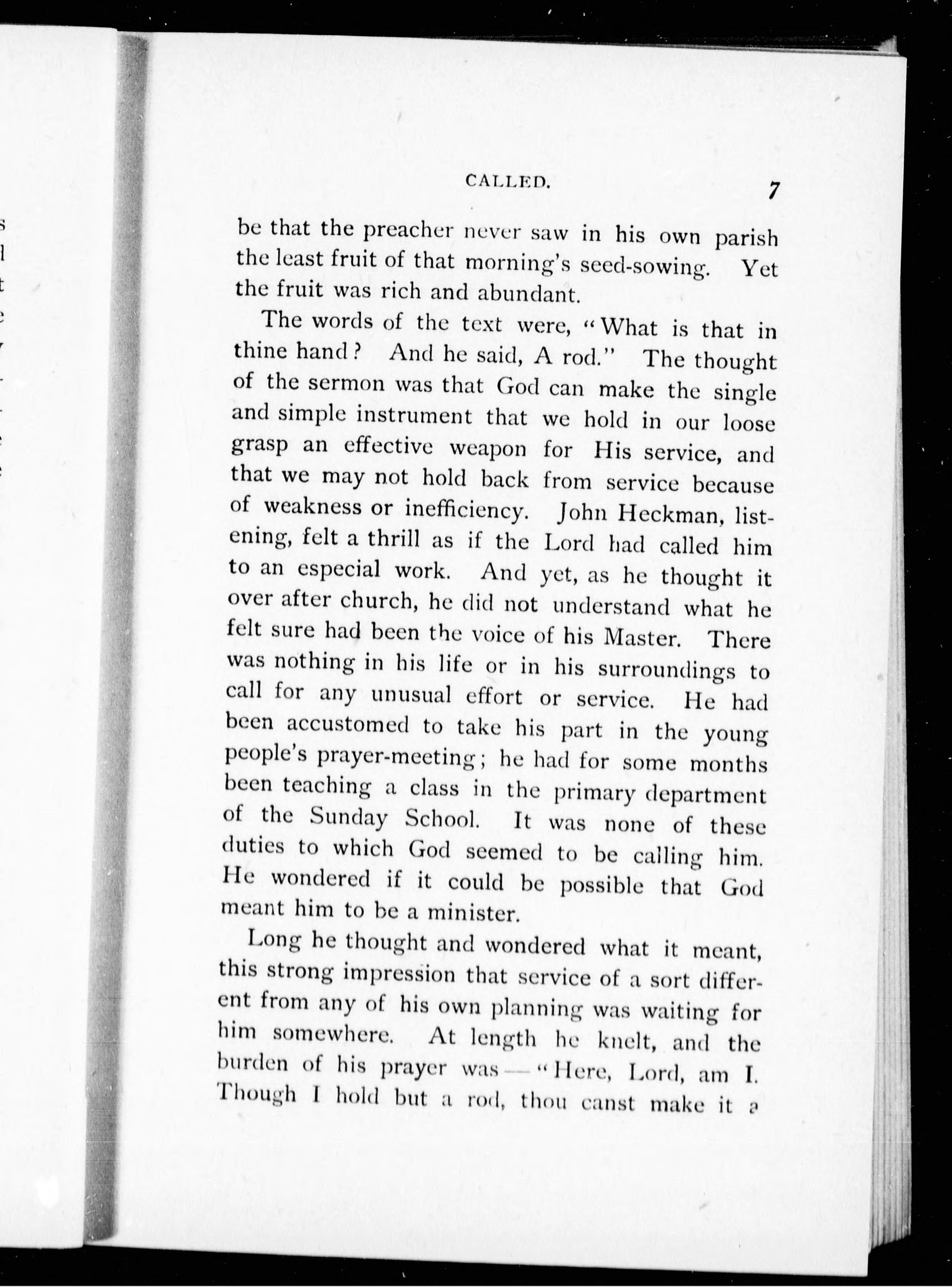 CALLED. 7

be that the preacher never saw in his own parish the least fruit of that morning's seed-sowing. Yet the fruit was rich and abundant.

The words of the text were, "What is that in thine hand? And he said, A rod." The thought of the sermon was that God can make the single and simple instrument that we hold in our loose grasp an effective weapon for His service, and that we may not hold back from service because of weakness or inefficiency. John Heckman, listening, felt a thrill as if the Lord had called him to an especial work. And yet, as he thought it over after church, he did not understand what he felt sure had been the voice of his Master. There was nothing in his life or in his surroundings to call for any unusual effort or service. He had been accustomed to take his part in the young people's prayer-meeting; he had for some months been teaching a class in the primary department of the Sunday School. It was none of these duties to which God seemed to be calling him. He wondered if it could be possible that God meant him to be a minister.

Long he thought and wondered what it meant, this strong impression that service of a sort different from any of his own planning was waiting for him somewhere. At length he knelt, and the burden of his prayer was — "Here, Lord, am I. Though I hold but a rod, thou canst make it a